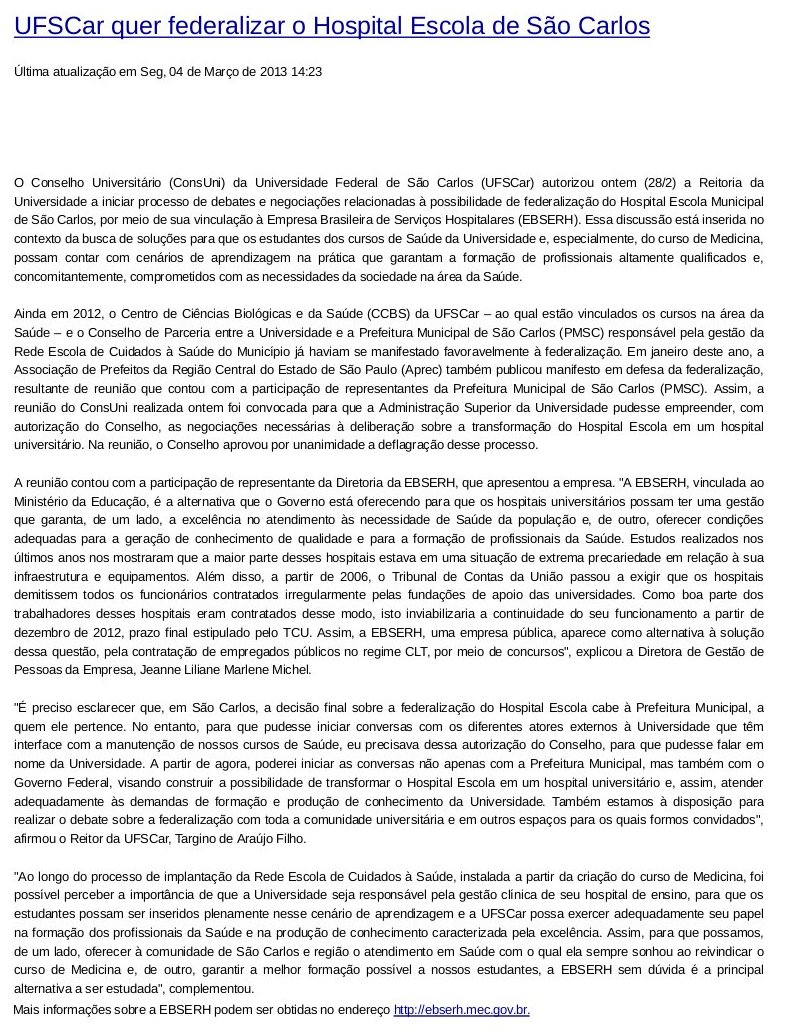 UFSCar quer federalizar o Hospital Escola de São Carlos

Última atualização em Seg, 04 de Março de 2013 14:23

O Conselho Universitário (ConsUni) da Universidade Federal de São Carlos (UFSCar) autorizou ontem (28/2) a Reitoria da Universidade a iniciar processo de debates e negociações relacionadas à possibilidade de federalização do Hospital Escola Municipal de São Carlos, por meio de sua vinculação à Empresa Brasileira de Serviços Hospitalares (EBSERH). Essa discussão está inserida no contexto da busca de soluções para que os estudantes dos cursos de Saúde da Universidade e, especialmente, do curso de Medicina, possam contar com cenários de aprendizagem na prática que garantam a formação de profissionais altamente qualificados e, concomitantemente, comprometidos com as necessidades da sociedade na área da Saúde.

Ainda em 2012, o Centro de Ciências Biológicas e da Saúde (CCBS) da UFSCar – ao qual estão vinculados os cursos na área da Saúde – e o Conselho de Parceria entre a Universidade e a Prefeitura Municipal de São Carlos (PMSC) responsável pela gestão da Rede Escola de Cuidados à Saúde do Município já haviam se manifestado favoravelmente à federalização. Em janeiro deste ano, a Associação de Prefeitos da Região Central do Estado de São Paulo (Aprec) também publicou manifesto em defesa da federalização, resultante de reunião que contou com a participação de representantes da Prefeitura Municipal de São Carlos (PMSC). Assim, a reunião do ConsUni realizada ontem foi convocada para que a Administração Superior da Universidade pudesse empreender, com autorização do Conselho, as negociações necessárias à deliberação sobre a transformação do Hospital Escola em um hospital universitário. Na reunião, o Conselho aprovou por unanimidade a deflagração desse processo.

A reunião contou com a participação de representante da Diretoria da EBSERH, que apresentou a empresa. "A EBSERH, vinculada ao Ministério da Educação, é a alternativa que o Governo está oferecendo para que os hospitais universitários possam ter uma gestão que garanta, de um lado, a excelência no atendimento às necessidade de Saúde da população e, de outro, oferecer condições adequadas para a geração de conhecimento de qualidade e para a formação de profissionais da Saúde. Estudos realizados nos últimos anos nos mostraram que a maior parte desses hospitais estava em uma situação de extrema precariedade em relação à sua infraestrutura e equipamentos. Além disso, a partir de 2006, o Tribunal de Contas da União passou a exigir que os hospitais demitissem todos os funcionários contratados irregularmente pelas fundações de apoio das universidades. Como boa parte dos trabalhadores desses hospitais eram contratados desse modo, isto inviabilizaria a continuidade do seu funcionamento a partir de dezembro de 2012, prazo final estipulado pelo TCU. Assim, a EBSERH, uma empresa pública, aparece como alternativa à solução dessa questão, pela contratação de empregados públicos no regime CLT, por meio de concursos", explicou a Diretora de Gestão de Pessoas da Empresa, Jeanne Liliane Marlene Michel.

"É preciso esclarecer que, em São Carlos, a decisão final sobre a federalização do Hospital Escola cabe à Prefeitura Municipal, a quem ele pertence. No entanto, para que pudesse iniciar conversas com os diferentes atores externos à Universidade que têm interface com a manutenção de nossos cursos de Saúde, eu precisava dessa autorização do Conselho, para que pudesse falar em nome da Universidade. A partir de agora, poderei iniciar as conversas não apenas com a Prefeitura Municipal, mas também com o Governo Federal, visando construir a possibilidade de transformar o Hospital Escola em um hospital universitário e, assim, atender adequadamente às demandas de formação e produção de conhecimento da Universidade. Também estamos à disposição para realizar o debate sobre a federalização com toda a comunidade universitária e em outros espaços para os quais formos convidados", afirmou o Reitor da UFSCar, Targino de Araújo Filho.

"Ao longo do processo de implantação da Rede Escola de Cuidados à Saúde, instalada a partir da criação do curso de Medicina, foi possível perceber a importância de que a Universidade seja responsável pela gestão clínica de seu hospital de ensino, para que os estudantes possam ser inseridos plenamente nesse cenário de aprendizagem e a UFSCar possa exercer adequadamente seu papel na formação dos profissionais da Saúde e na produção de conhecimento caracterizada pela excelência. Assim, para que possamos, de um lado, oferecer à comunidade de São Carlos e região o atendimento em Saúde com o qual ela sempre sonhou ao reivindicar o curso de Medicina e, de outro, garantir a melhor formação possível a nossos estudantes, a EBSERH sem dúvida é a principal alternativa a ser estudada", complementou.

Mais informações sobre a EBSERH podem ser obtidas no endereço http://ebserh.mec.gov.br.